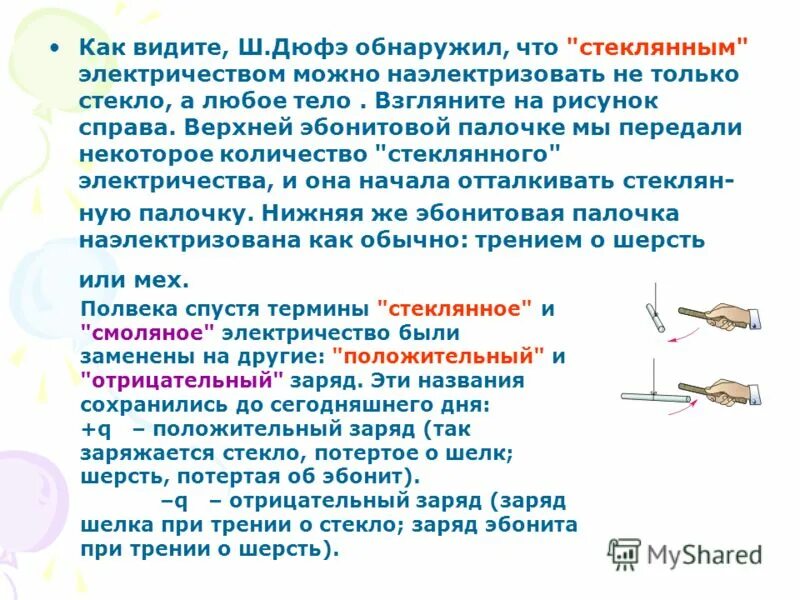 • Как видите, Ш.Дюфэ обнаружил, что "стеклянным" электричеством можно наэлектризовать не только стекло, а любое тело . Взгляните на рисунок справа. Верхней эбонитовой палочке мы передали некоторое количество "стеклянного" электричества, и она начала отталкивать стеклянную палочку. Нижняя же эбонитовая палочка наэлектризована как обычно: трением о шерсть или мех.

Полвека спустя термины "стеклянное" и "смоляное" электричество были заменены на другие: "положительный" и "отрицательный" заряд. Эти названия сохранились до сегодняшнего дня:
+q – положительный заряд (так заряжается стекло, потертое о шелк; шерсть, потертая об эбонит).
–q – отрицательный заряд (заряд шелка при трении о стекло; заряд эбонита при трении о шерсть).

MyShared